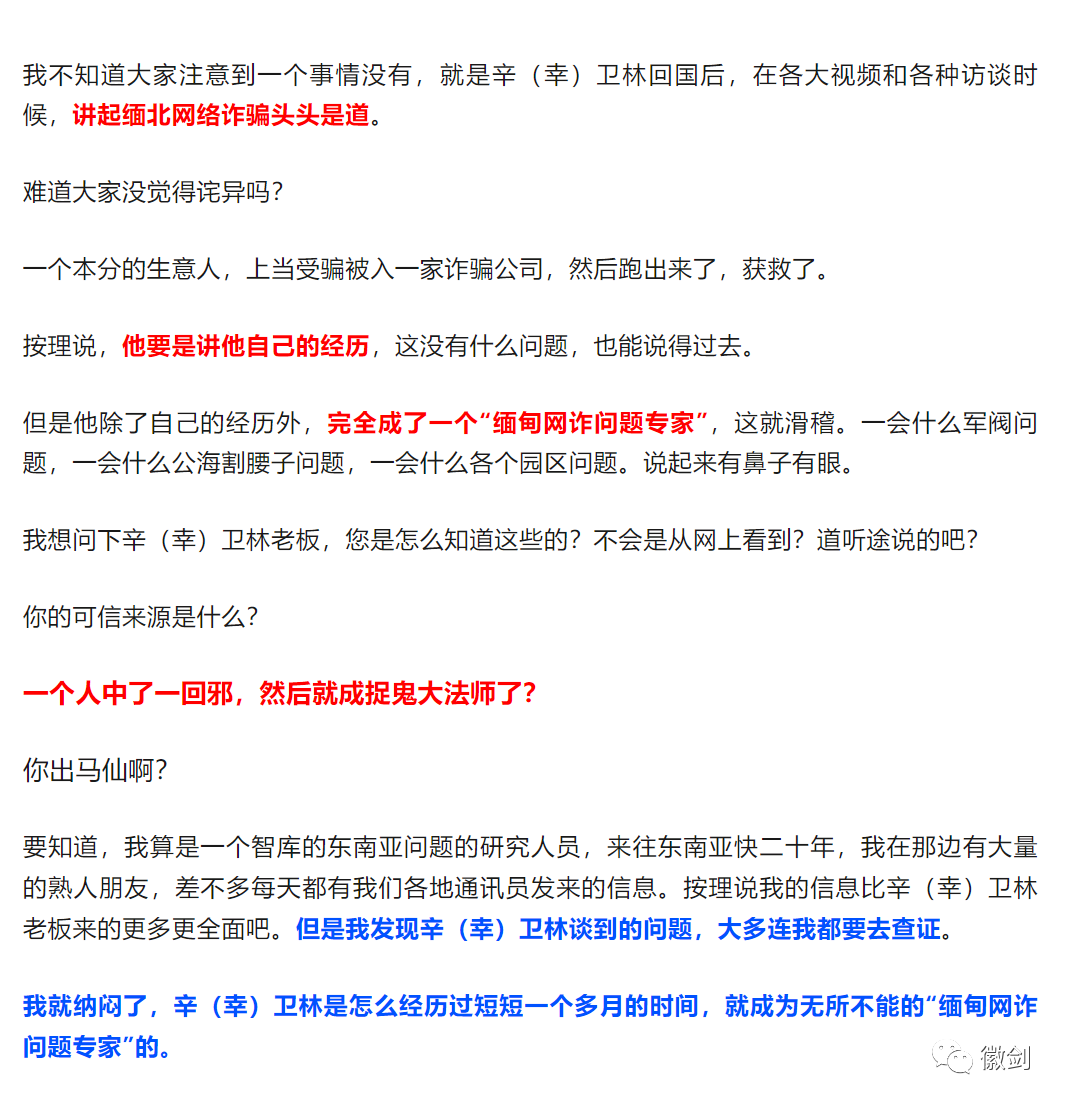 我不知道大家注意到一个事情没有，就是辛（幸）卫林回国后，在各大视频和各种访谈时候，讲起缅北网络诈骗头头是道。

难道大家没觉得诧异吗？

一个本分的生意人，上当受骗被入一家诈骗公司，然后跑出来了，获救了。

按理说，他要是讲他自己的经历，这没有什么问题，也能说得过去。

但是他除了自己的经历外，完全成了一个“缅甸网诈问题专家”，这就滑稽。一会什么军阀问题，一会什么公海割腰子问题，一会什么各个园区问题。说起来有鼻子有眼。

我想问下辛（幸）卫林老板，您是怎么知道这些的？不会是从网上看到？道听途说的吧？

你的可信来源是什么？

一个人中了一回邪，然后就成捉鬼大法师了？

你出马仙啊？

要知道，我算是一个智库的东南亚问题的研究人员，来往东南亚快二十年，我在那边有大量的熟人朋友，差不多每天都有我们各地通讯员发来的信息。按理说我的信息比辛（幸）卫林老板来的更多更全面吧。但是我发现辛（幸）卫林谈到的问题，大多连我都要去查证。

我就纳闷了，辛（幸）卫林是怎么经历过短短一个多月的时间，就成为无所不能的“缅甸网诈问题专家”的。

徽剑